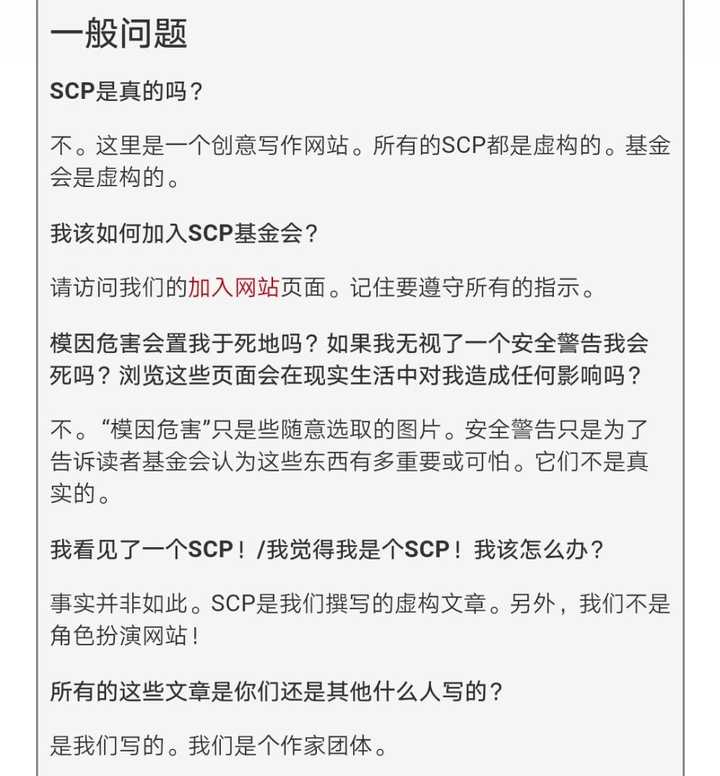 一般问题

SCP是真的吗？

不。这里是一个创意写作网站。所有的SCP都是虚构的。基金会是虚构的。

我该如何加入SCP基金会？

请访问我们的加入网站页面。记住要遵守所有的指示。

模因危害会置我于死地吗？如果我无视了一个安全警告我会死吗？浏览这些页面会在现实生活中对我造成任何影响吗？

不。“模因危害”只是些随意选取的图片。安全警告只是为了告诉读者基金会认为这些东西有多重要或可怕。它们不是真实的。

我看见了一个SCP！/我觉得我是个SCP！我该怎么办？

事实并非如此。SCP是我们撰写的虚构文章。另外，我们不是角色扮演网站！

所有的这些文章是你们还是其他什么人写的？

是我们写的。我们是个作家团体。